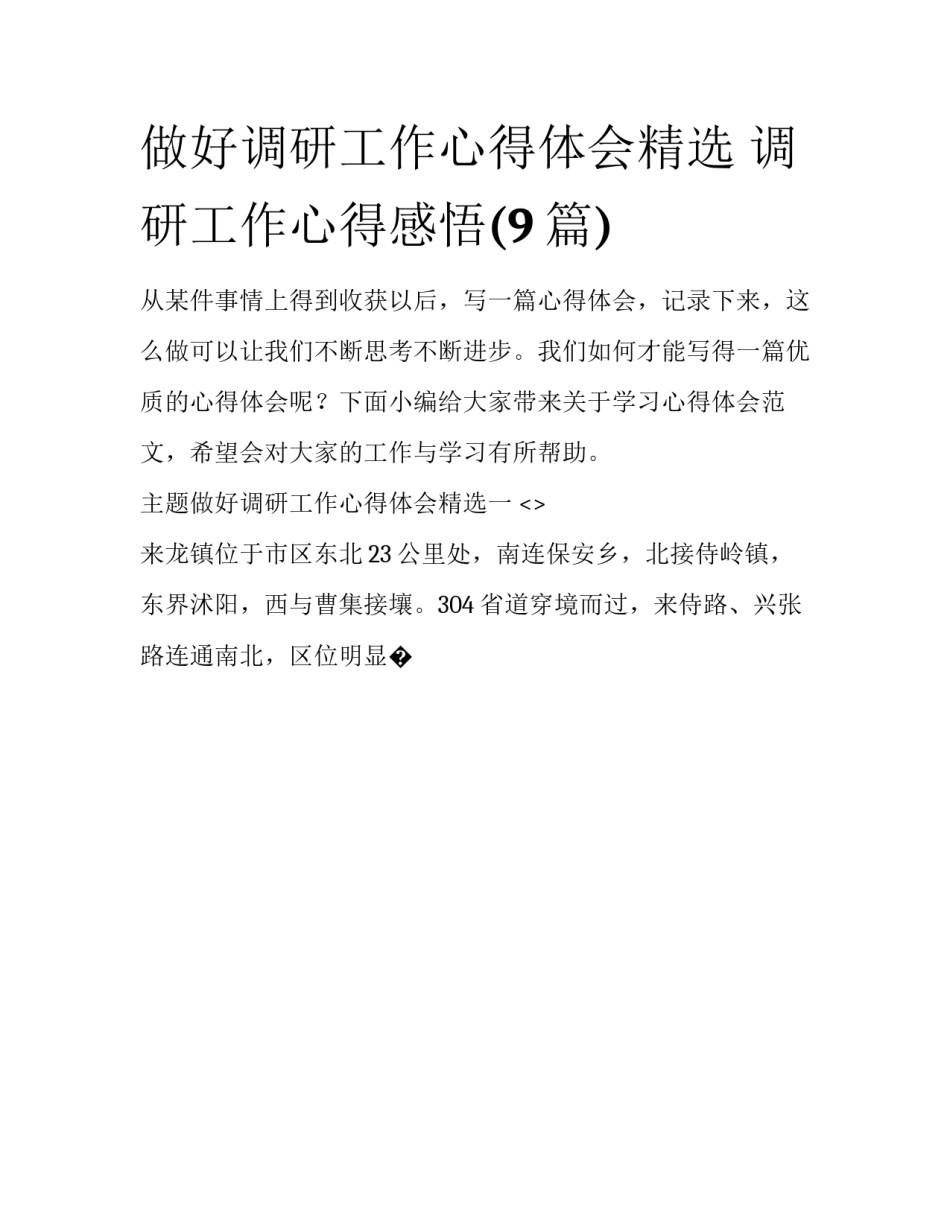 做好调研工作心得体会精选 调研工作心得感悟(9 篇)

从某件事情上得到收获以后，写一篇心得体会，记录下来，这么做可以让我们不断思考不断进步。我们如何才能写得一篇优质的心得体会呢？下面小编给大家带来关于学习心得体会范文，希望会对大家的工作与学习有所帮助。

主题做好调研工作心得体会精选一 <>

来龙镇位于市区东北 23 公里处，南连保安乡，北接侍岭镇，东界沭阳，西与曹集接壤。304 省道穿境而过，来侍路、兴张路连通南北，区位明显�